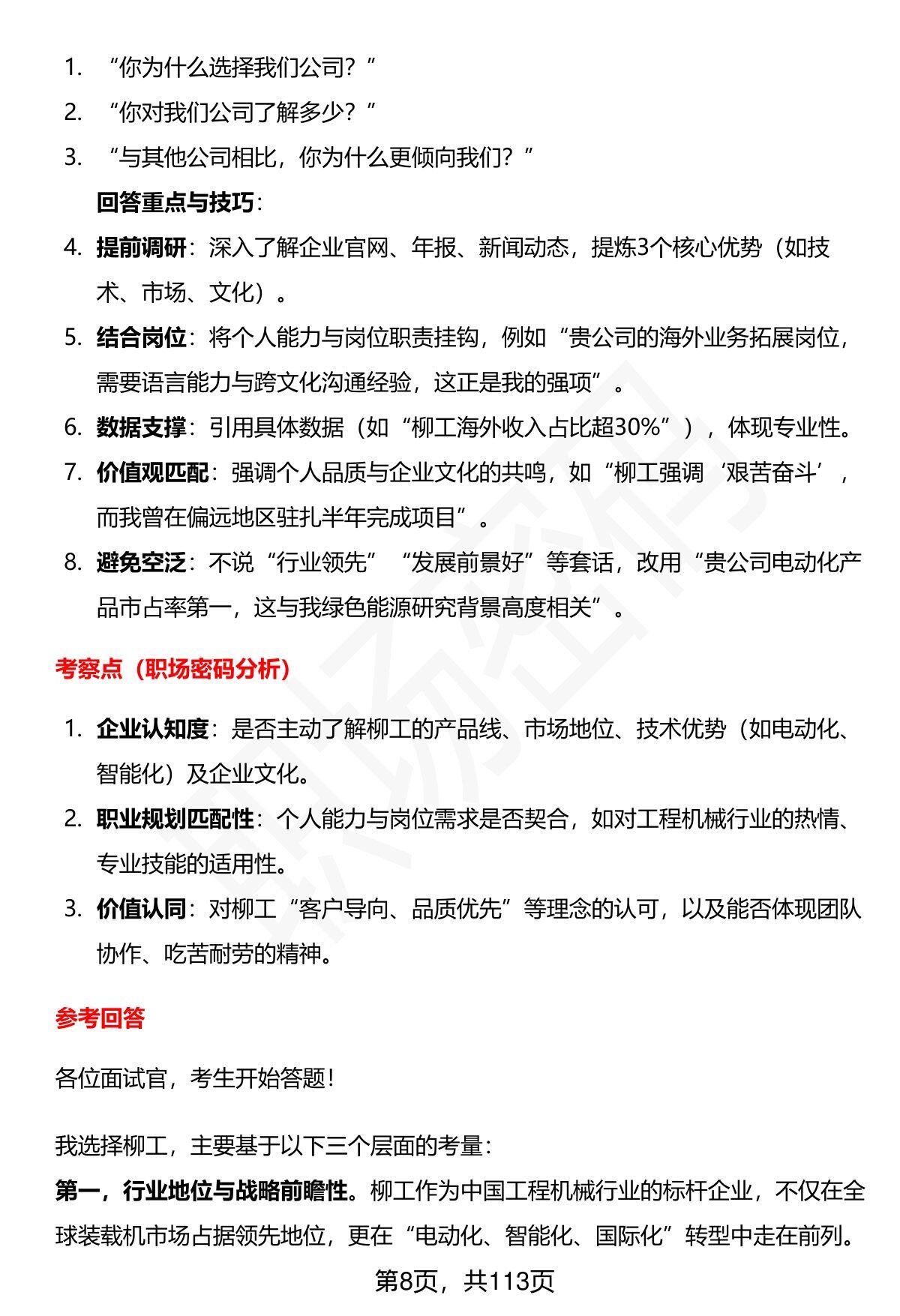 1. “你为什么选择我们公司？”
2. “你对我们公司了解多少？”
3. “与其他公司相比，你为什么更倾向我们？”

回答重点与技巧：

4. 提前调研：深入了解企业官网、年报、新闻动态，提炼3个核心优势（如技术、市场、文化）。
5. 结合岗位：将个人能力与岗位职责挂钩，例如“贵公司的海外业务拓展岗位，需要语言能力与跨文化沟通经验，这正是我的强项”。
6. 数据支撑：引用具体数据（如“柳工海外收入占比超30%”），体现专业性。
7. 价值观匹配：强调个人品质与企业文化的共鸣，如“柳工强调‘艰苦奋斗’，而我曾在偏远地区驻扎半年完成项目”。
8. 避免空泛：不说“行业领先”“发展前景好”等套话，改用“贵公司电动化产品市占率第一，这与我绿色能源研究背景高度相关”。

考察点（职场密码分析）

1. 企业认知度：是否主动了解柳工的产品线、市场地位、技术优势（如电动化、智能化）及企业文化。
2. 职业规划匹配性：个人能力与岗位需求是否契合，如对工程机械行业的热情、专业技能的适用性。
3. 价值认同：对柳工“客户导向、品质优先”等理念的认可，以及能否体现团队协作、吃苦耐劳的精神。

参考回答

各位面试官，考生开始答题！

我选择柳工，主要基于以下三个层面的考量：
第一，行业地位与战略前瞻性。柳工作为中国工程机械行业的标杆企业，不仅在全球装载机市场占据领先地位，更在“电动化、智能化、国际化”转型中走在前列。

第8页，共113页